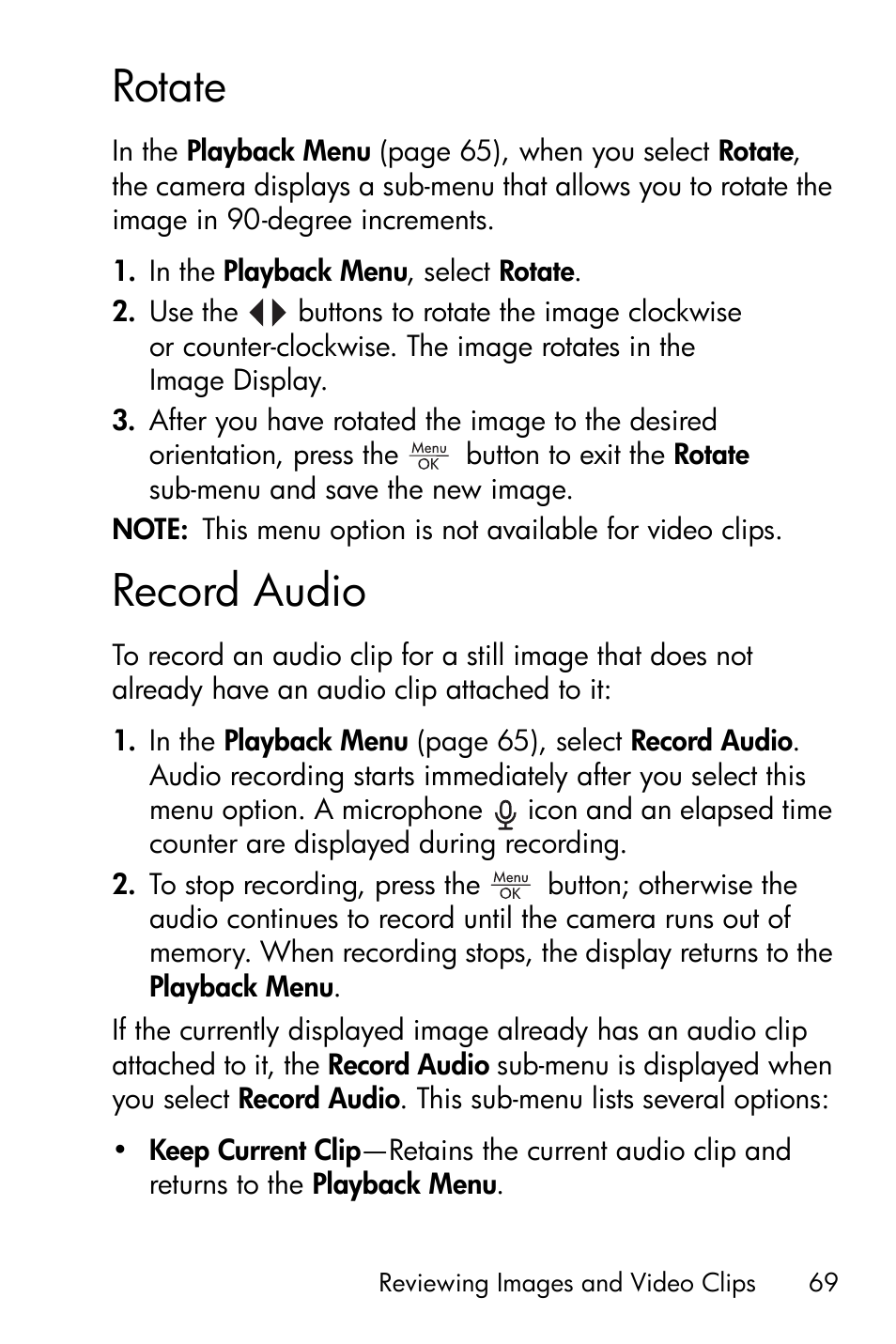 Rotate

In the Playback Menu (page 65), when you select Rotate, the camera displays a sub-menu that allows you to rotate the image in 90-degree increments.

1. In the Playback Menu, select Rotate.
2. Use the ◀▶ buttons to rotate the image clockwise or counter-clockwise. The image rotates in the Image Display.
3. After you have rotated the image to the desired orientation, press the Menu OK button to exit the Rotate sub-menu and save the new image.

NOTE: This menu option is not available for video clips.

Record Audio

To record an audio clip for a still image that does not already have an audio clip attached to it:

1. In the Playback Menu (page 65), select Record Audio. Audio recording starts immediately after you select this menu option. A microphone icon and an elapsed time counter are displayed during recording.
2. To stop recording, press the Menu OK button; otherwise the audio continues to record until the camera runs out of memory. When recording stops, the display returns to the Playback Menu.

If the currently displayed image already has an audio clip attached to it, the Record Audio sub-menu is displayed when you select Record Audio. This sub-menu lists several options:

• Keep Current Clip—Retains the current audio clip and returns to the Playback Menu.

Reviewing Images and Video Clips 69